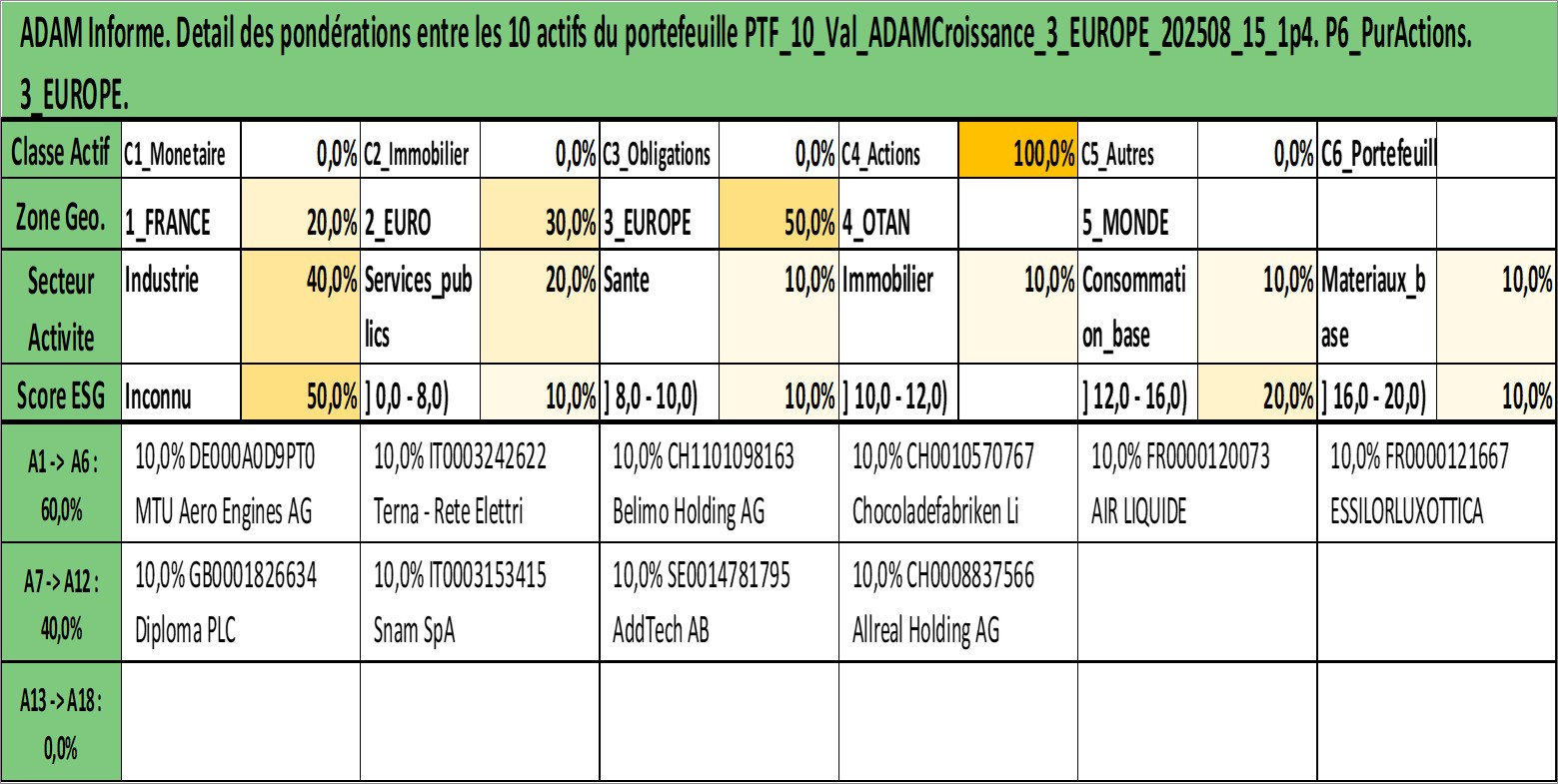 ADAM Informe. Detail des pondérations entre les 10 actifs du portefeuille PTF_10_Val_ADAMCroissance_3_EUROPE_202508_15_1p4. P6_PurActions. 3_EUROPE.

| Classe Actif | C1_Monetaire | 0,0% | C2_Immobilier | 0,0% | C3_Obligations | 0,0% | C4_Actions | 100,0% | C5_Autres | 0,0% | C6_Portefeuill | |
|---|---|---|---|---|---|---|---|---|---|---|---|---|
| Zone Geo. | 1_FRANCE | 20,0% | 2_EURO | 30,0% | 3_EUROPE | 50,0% | 4_OTAN | | 5_MONDE | | | |
| Secteur Activite | Industrie | 40,0% | Services_publics | 20,0% | Sante | 10,0% | Immobilier | 10,0% | Consommation_base | 10,0% | Materiaux_base | 10,0% |
| Score ESG | Inconnu | 50,0% | ] 0,0 - 8,0) | 10,0% | ] 8,0 - 10,0) | 10,0% | ] 10,0 - 12,0) | | ] 12,0 - 16,0) | 20,0% | ] 16,0 - 20,0) | 10,0% |

| A1 -> A6 : 60,0% | 10,0% DE000A0D9PT0 MTU Aero Engines AG | 10,0% IT0003242622 Terna - Rete Elettri | 10,0% CH1101098163 Belimo Holding AG | 10,0% CH0010570767 Chocoladefabriken Li | 10,0% FR0000120073 AIR LIQUIDE | 10,0% FR0000121667 ESSILORLUXOTTICA |
|---|---|---|---|---|---|---|
| A7 -> A12 : 40,0% | 10,0% GB0001826634 Diploma PLC | 10,0% IT0003153415 Snam SpA | 10,0% SE0014781795 AddTech AB | 10,0% CH0008837566 Allreal Holding AG | | |
| A13 -> A18 : 0,0% | | | | | | |